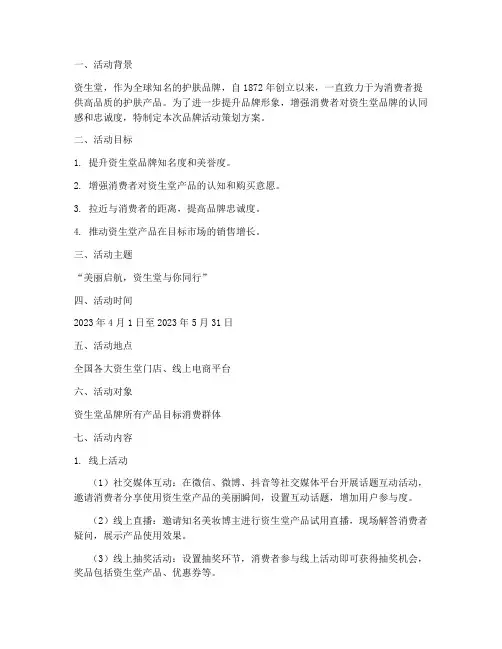 一、活动背景

资生堂，作为全球知名的护肤品牌，自 1872 年创立以来，一直致力于为消费者提供高品质的护肤产品。为了进一步提升品牌形象，增强消费者对资生堂品牌的认同感和忠诚度，特制定本次品牌活动策划方案。

二、活动目标

1. 提升资生堂品牌知名度和美誉度。

2. 增强消费者对资生堂产品的认知和购买意愿。

3. 拉近与消费者的距离，提高品牌忠诚度。

4. 推动资生堂产品在目标市场的销售增长。

三、活动主题

“美丽启航，资生堂与你同行”

四、活动时间

2023 年 4 月 1 日至 2023 年 5 月 31 日

五、活动地点

全国各大资生堂门店、线上电商平台

六、活动对象

资生堂品牌所有产品目标消费群体

七、活动内容

1. 线上活动

（1）社交媒体互动：在微信、微博、抖音等社交媒体平台开展话题互动活动，邀请消费者分享使用资生堂产品的美丽瞬间，设置互动话题，增加用户参与度。

（2）线上直播：邀请知名美妆博主进行资生堂产品试用直播，现场解答消费者疑问，展示产品使用效果。

（3）线上抽奖活动：设置抽奖环节，消费者参与线上活动即可获得抽奖机会，奖品包括资生堂产品、优惠券等。